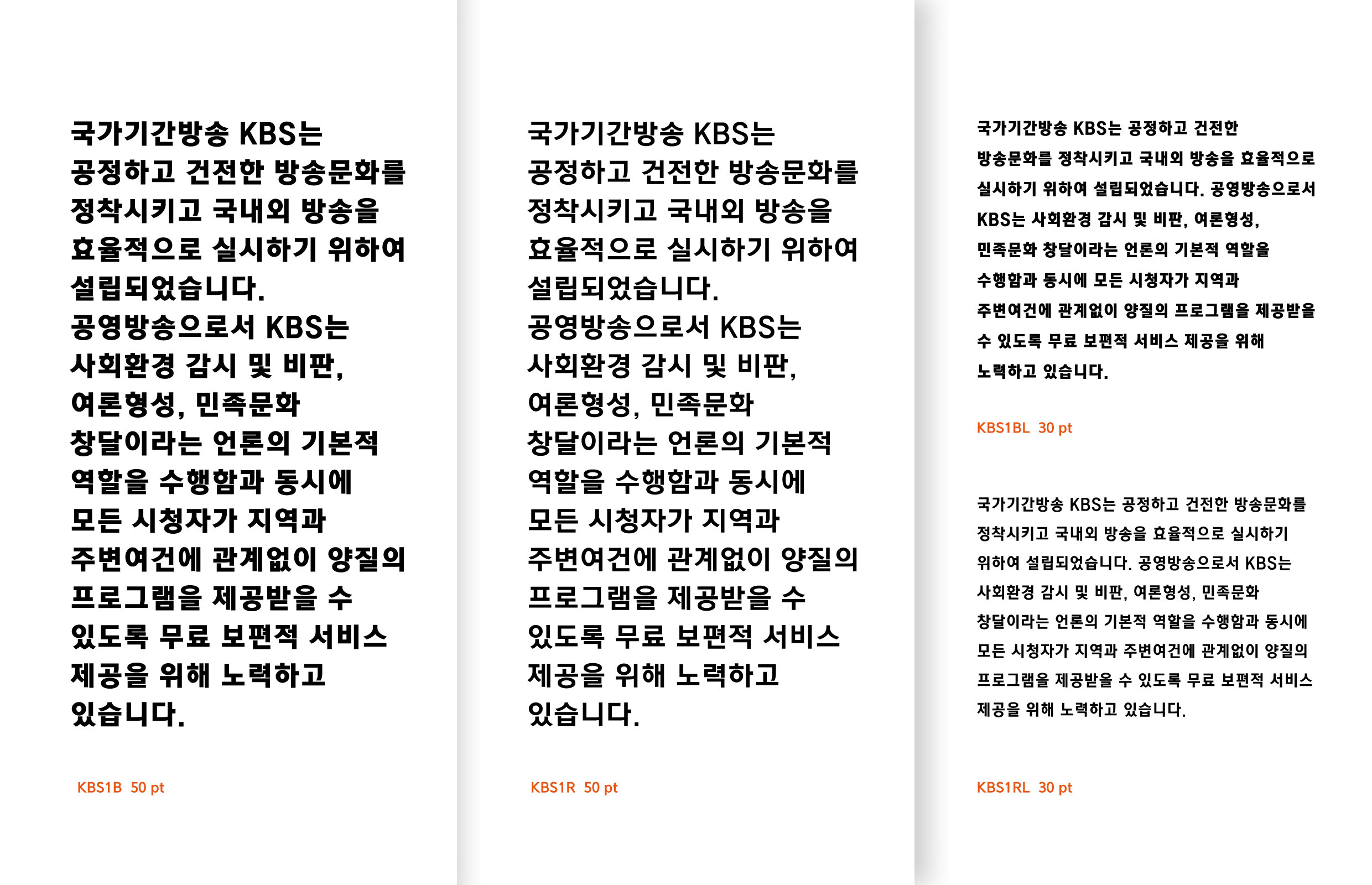 국가기간방송 KBS는 공정하고 건전한 방송문화를 정착시키고 국내외 방송을 효율적으로 실시하기 위하여 설립되었습니다.
공영방송으로서 KBS는 사회환경 감시 및 비판, 여론형성, 민족문화 창달이라는 언론의 기본적 역할을 수행함과 동시에 모든 시청자가 지역과 주변여건에 관계없이 양질의 프로그램을 제공받을 수 있도록 무료 보편적 서비스 제공을 위해 노력하고 있습니다.

KBS1B 50 pt

국가기간방송 KBS는 공정하고 건전한 방송문화를 정착시키고 국내외 방송을 효율적으로 실시하기 위하여 설립되었습니다.
공영방송으로서 KBS는 사회환경 감시 및 비판, 여론형성, 민족문화 창달이라는 언론의 기본적 역할을 수행함과 동시에 모든 시청자가 지역과 주변여건에 관계없이 양질의 프로그램을 제공받을 수 있도록 무료 보편적 서비스 제공을 위해 노력하고 있습니다.

KBS1R 50 pt

국가기간방송 KBS는 공정하고 건전한 방송문화를 정착시키고 국내외 방송을 효율적으로 실시하기 위하여 설립되었습니다. 공영방송으로서 KBS는 사회환경 감시 및 비판, 여론형성, 민족문화 창달이라는 언론의 기본적 역할을 수행함과 동시에 모든 시청자가 지역과 주변여건에 관계없이 양질의 프로그램을 제공받을 수 있도록 무료 보편적 서비스 제공을 위해 노력하고 있습니다.

KBS1BL 30 pt

국가기간방송 KBS는 공정하고 건전한 방송문화를 정착시키고 국내외 방송을 효율적으로 실시하기 위하여 설립되었습니다. 공영방송으로서 KBS는 사회환경 감시 및 비판, 여론형성, 민족문화 창달이라는 언론의 기본적 역할을 수행함과 동시에 모든 시청자가 지역과 주변여건에 관계없이 양질의 프로그램을 제공받을 수 있도록 무료 보편적 서비스 제공을 위해 노력하고 있습니다.

KBS1RL 30 pt